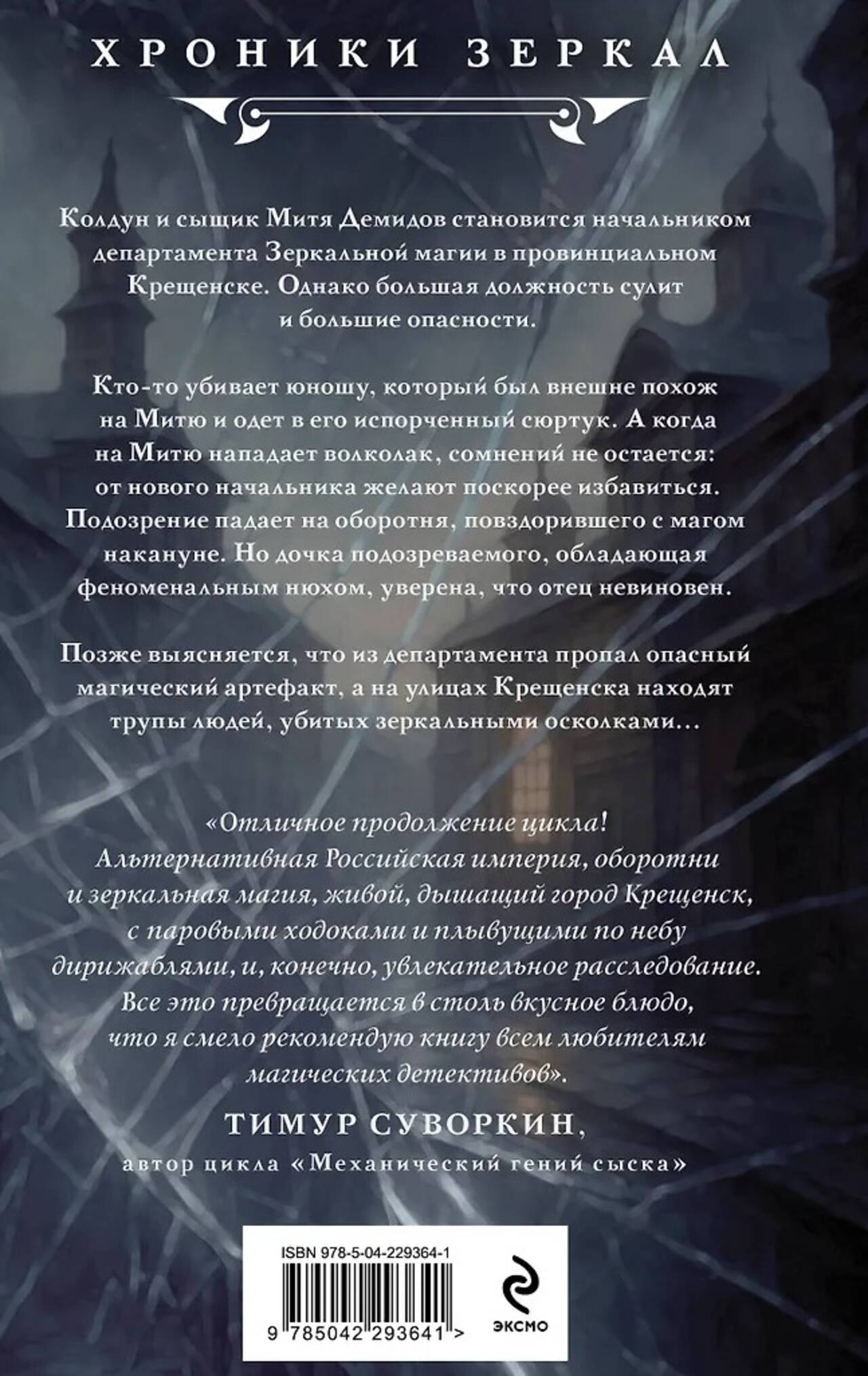 ХРОНИКИ ЗЕРКАЛ

Колдун и сыщик Митя Демидов становится начальником департамента Зеркальной магии в провинциальном Крещенске. Однако большая должность сулит и большие опасности.

Кто-то убивает юношу, который был внешне похож на Митю и одет в его испорченный сюртук. А когда на Митю нападает волколак, сомнений не остается: от нового начальника желают поскорее избавиться. Подозрение падает на оборотня, повздорившего с магом накануне. Но дочка подозреваемого, обладающая феноменальным нюхом, уверена, что отец невиновен.

Позже выясняется, что из департамента пропал опасный магический артефакт, а на улицах Крещенска находят трупы людей, убитых зеркальными осколками…

«Отличное продолжение цикла! Альтернативная Российская империя, оборотни и зеркальная магия, живой, дышащий город Крещенск, с паровыми ходоками и плывущими по небу дирижаблями, и, конечно, увлекательное расследование. Все это превращается в столь вкусное блюдо, что я смело рекомендую книгу всем любителям магических детективов».

ТИМУР СУВОРКИН,
автор цикла «Механический гений сыска»

ISBN 978-5-04-229364-1
9 785042 293641 >

ЭКСМО